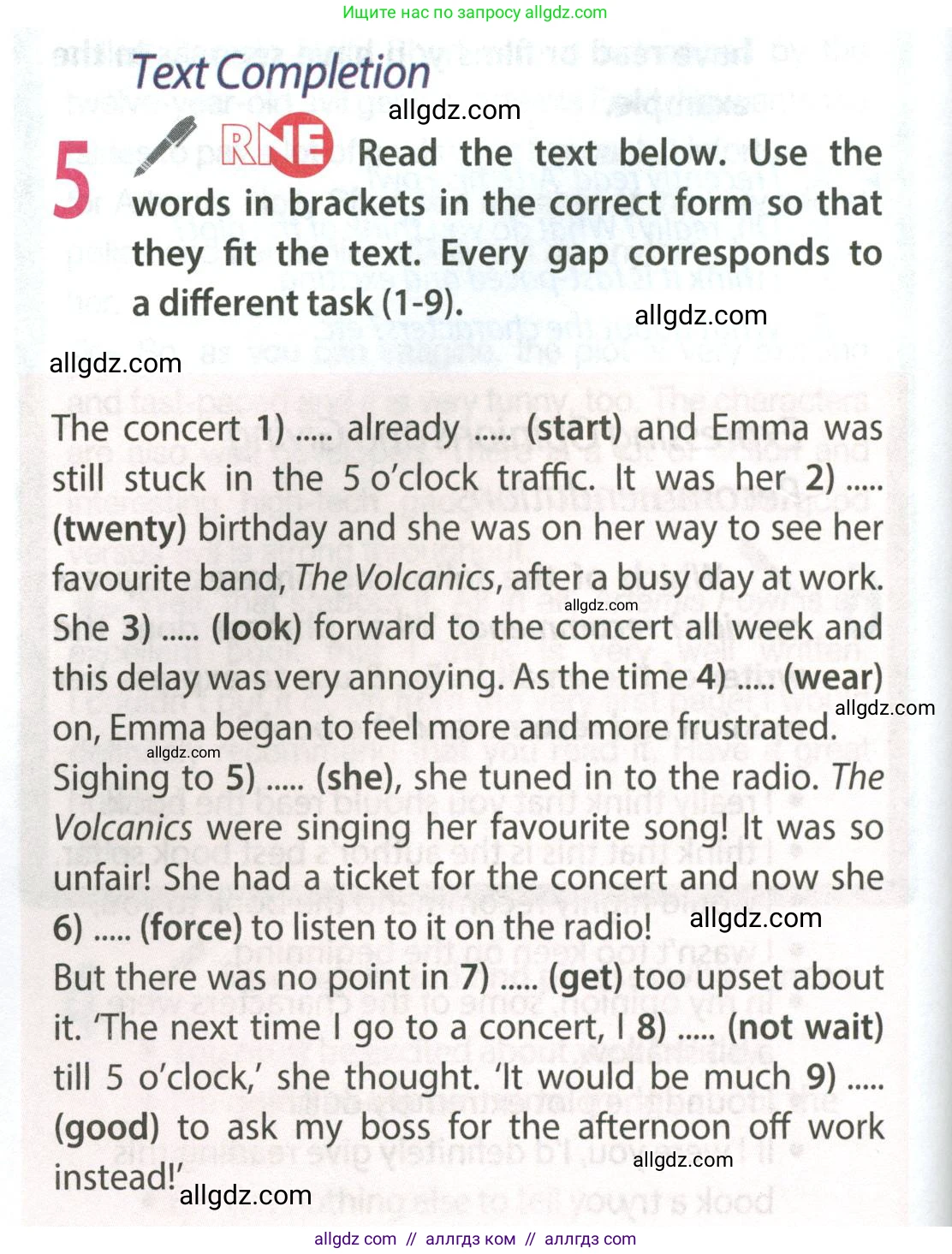 Ищите нас по запросу allgdz.com

Text Completion

allgdz.com

5 RNE Read the text below. Use the words in brackets in the correct form so that they fit the text. Every gap corresponds to a different task (1-9).

allgdz.com

allgdz.com

The concert 1) ..... already ..... (start) and Emma was still stuck in the 5 o'clock traffic. It was her 2) ..... (twenty) birthday and she was on her way to see her favourite band, The Volcanics, after a busy day at work. She 3) ..... (look) forward to the concert all week and this delay was very annoying. As the time 4) ..... (wear) on, Emma began to feel more and more frustrated. Sighing to 5) ..... (she), she tuned in to the radio. The Volcanics were singing her favourite song! It was so unfair! She had a ticket for the concert and now she 6) ..... (force) to listen to it on the radio!

allgdz.com

allgdz.com

allgdz.com

allgdz.com

But there was no point in 7) ..... (get) too upset about it. 'The next time I go to a concert, I 8) ..... (not wait) till 5 o'clock,' she thought. 'It would be much 9) ..... (good) to ask my boss for the afternoon off work instead!'

allgdz.com

allgdz.com

allgdz com // аллгдз ком // аллгдз com